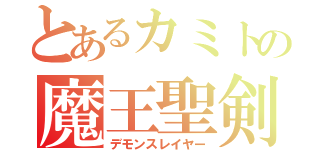 とあるカミトの
魔王聖剣
デモンスレイヤー